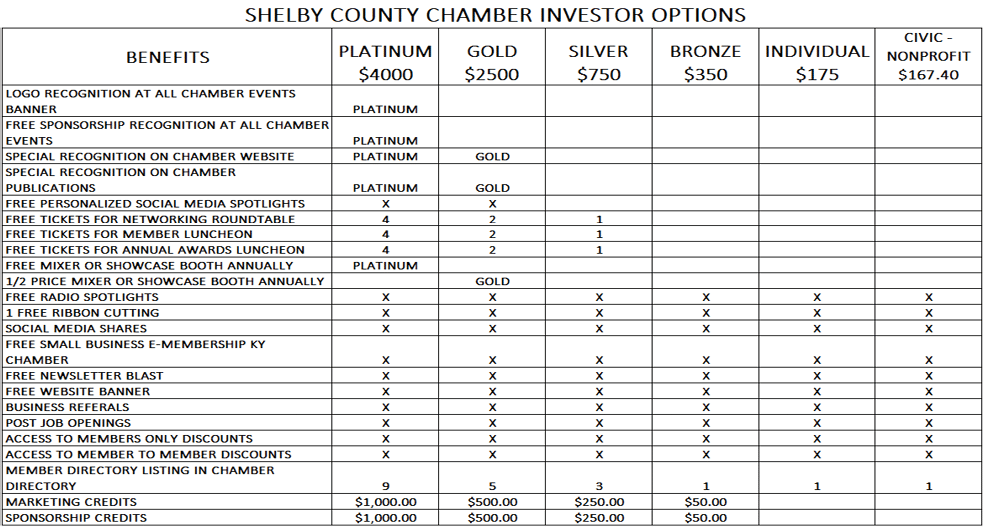 SHELBY COUNTY CHAMBER INVESTOR OPTIONS

| BENEFITS | PLATINUM $4000 | GOLD $2500 | SILVER $750 | BRONZE $350 | INDIVIDUAL $175 | CIVIC - NONPROFIT $167.40 |
|---|---|---|---|---|---|---|
| LOGO RECOGNITION AT ALL CHAMBER EVENTS BANNER | PLATINUM | | | | | |
| FREE SPONSORSHIP RECOGNITION AT ALL CHAMBER EVENTS | PLATINUM | | | | | |
| SPECIAL RECOGNITION ON CHAMBER WEBSITE | PLATINUM | GOLD | | | | |
| SPECIAL RECOGNITION ON CHAMBER PUBLICATIONS | PLATINUM | GOLD | | | | |
| FREE PERSONALIZED SOCIAL MEDIA SPOTLIGHTS | X | X | | | | |
| FREE TICKETS FOR NETWORKING ROUNDTABLE | 4 | 2 | 1 | | | |
| FREE TICKETS FOR MEMBER LUNCHEON | 4 | 2 | 1 | | | |
| FREE TICKETS FOR ANNUAL AWARDS LUNCHEON | 4 | 2 | 1 | | | |
| FREE MIXER OR SHOWCASE BOOTH ANNUALLY | PLATINUM | | | | | |
| 1/2 PRICE MIXER OR SHOWCASE BOOTH ANNUALLY | | GOLD | | | | |
| FREE RADIO SPOTLIGHTS | X | X | X | X | X | X |
| 1 FREE RIBBON CUTTING | X | X | X | X | X | X |
| SOCIAL MEDIA SHARES | X | X | X | X | X | X |
| FREE SMALL BUSINESS E-MEMBERSHIP KY CHAMBER | X | X | X | X | X | X |
| FREE NEWSLETTER BLAST | X | X | X | X | X | X |
| FREE WEBSITE BANNER | X | X | X | X | X | X |
| BUSINESS REFERALS | X | X | X | X | X | X |
| POST JOB OPENINGS | X | X | X | X | X | X |
| ACCESS TO MEMBERS ONLY DISCOUNTS | X | X | X | X | X | X |
| ACCESS TO MEMBER TO MEMBER DISCOUNTS | X | X | X | X | X | X |
| MEMBER DIRECTORY LISTING IN CHAMBER DIRECTORY | 9 | 5 | 3 | 1 | 1 | 1 |
| MARKETING CREDITS | $1,000.00 | $500.00 | $250.00 | $50.00 | | |
| SPONSORSHIP CREDITS | $1,000.00 | $500.00 | $250.00 | $50.00 | | |